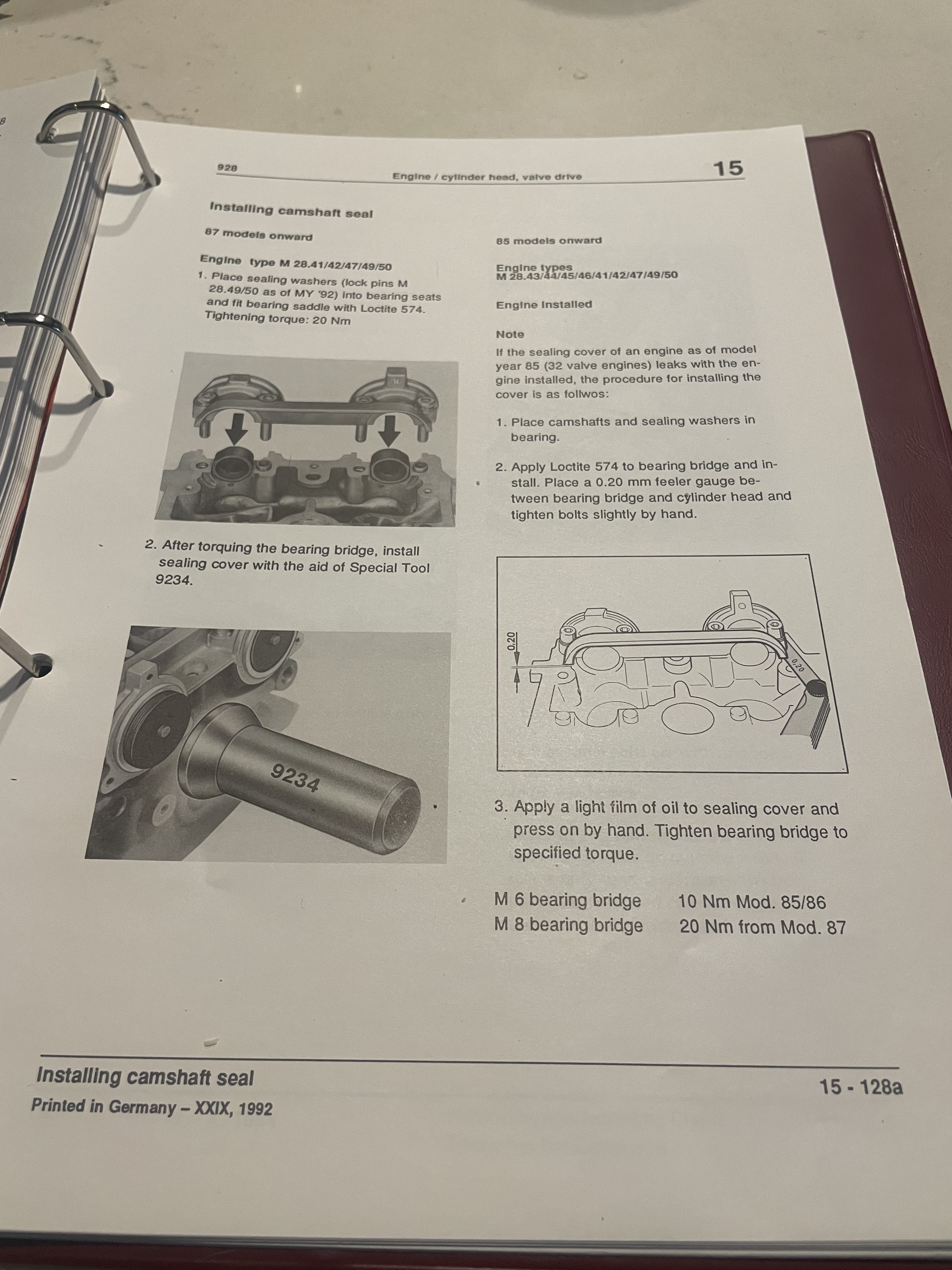 928

Engine / cylinder head, valve drive

15

Installing camshaft seal

87 models onward

Engine type M 28.41/42/47/49/50

1. Place sealing washers (lock pins M 28.49/50 as of MY '92) into bearing seats and fit bearing saddle with Loctite 574. Tightening torque: 20 Nm

2. After torquing the bearing bridge, install sealing cover with the aid of Special Tool 9234.

9234

85 models onward

Engine types M 28.43/44/45/46/41/42/47/49/50

Engine installed

Note

If the sealing cover of an engine as of model year 85 (32 valve engines) leaks with the engine installed, the procedure for installing the cover is as follwos:

1. Place camshafts and sealing washers in bearing.

2. Apply Loctite 574 to bearing bridge and install. Place a 0.20 mm feeler gauge between bearing bridge and cylinder head and tighten bolts slightly by hand.

0.20

0.20

3. Apply a light film of oil to sealing cover and press on by hand. Tighten bearing bridge to specified torque.

M 6 bearing bridge 10 Nm Mod. 85/86
M 8 bearing bridge 20 Nm from Mod. 87

Installing camshaft seal

Printed in Germany – XXIX, 1992

15 - 128a